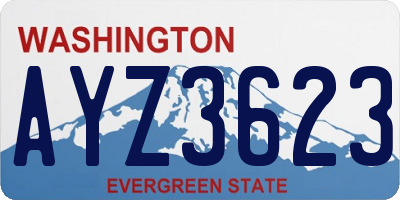 WASHINGTON

AYZ3623

EVERGREEN STATE